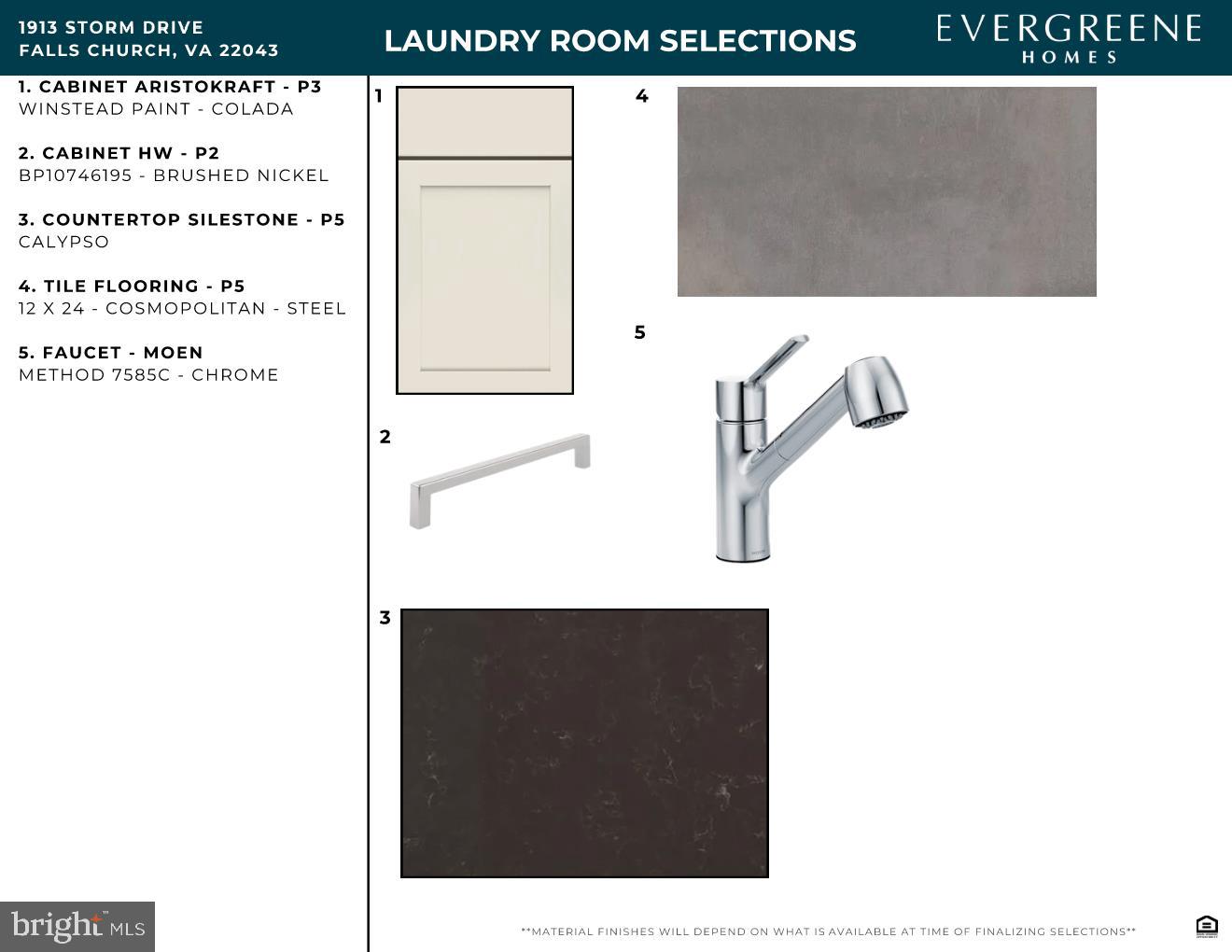 1913 STORM DRIVE
FALLS CHURCH, VA 22043

LAUNDRY ROOM SELECTIONS

EVERGREENE
HOMES

1. CABINET ARISTOKRAFT - P3
WINSTEAD PAINT - COLADA

2. CABINET HW - P2
BP10746195 - BRUSHED NICKEL

3. COUNTERTOP SILESTONE - P5
CALYPSO

4. TILE FLOORING - P5
12 X 24 - COSMOPOLITAN - STEEL

5. FAUCET - MOEN
METHOD 7585C - CHROME

1

4

5

2

3

bright MLS

**MATERIAL FINISHES WILL DEPEND ON WHAT IS AVAILABLE AT TIME OF FINALIZING SELECTIONS**